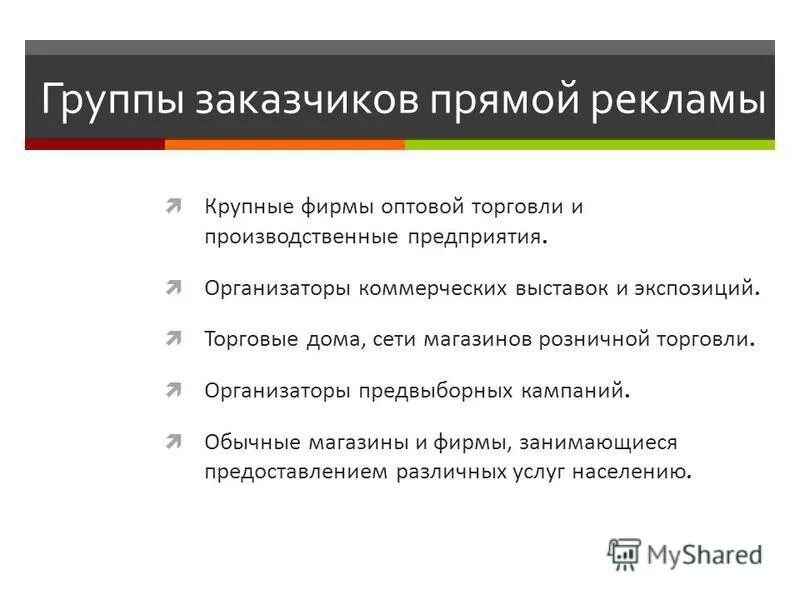 Группы заказчиков прямой рекламы

Крупные фирмы оптовой торговли и производственные предприятия.

Организаторы коммерческих выставок и экспозиций.

Торговые дома, сети магазинов розничной торговли.

Организаторы предвыборных кампаний.

Обычные магазины и фирмы, занимающиеся предоставлением различных услуг населению.

MyShared